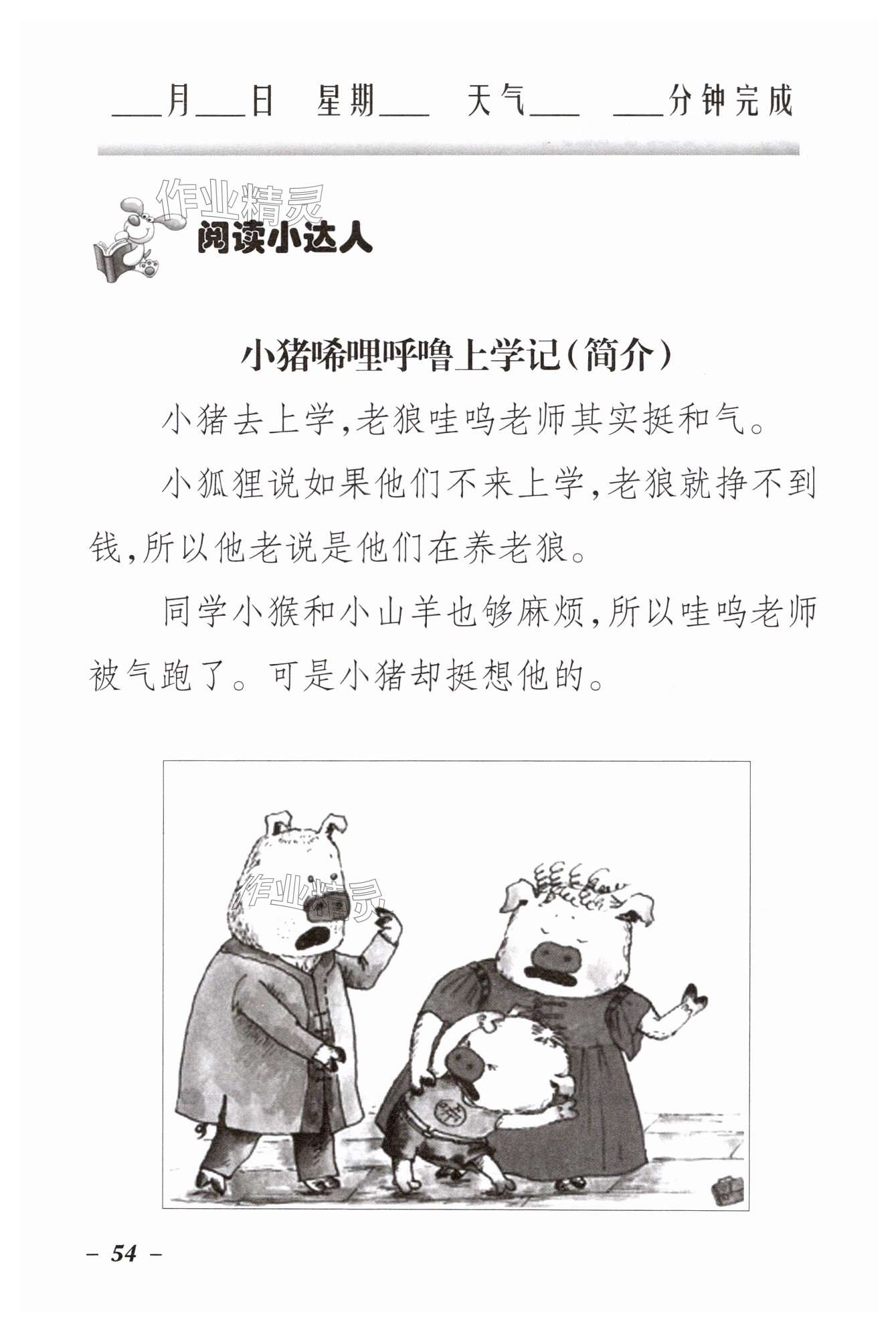 ___月___日 星期___ 天气___ ___分钟完成

作业精灵

阅读小达人

小猪唏哩呼噜上学记(简介)

小猪去上学,老狼哇呜老师其实挺和气。

小狐狸说如果他们不来上学,老狼就挣不到钱,所以他老说是他们在养老狼。

同学小猴和小山羊也够麻烦,所以哇呜老师被气跑了。可是小猪却挺想他的。

作业精灵

– 54 –